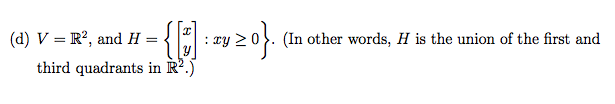 (d) $V = \mathbb{R}^2$, and $H = \left\{ \begin{bmatrix} x \\ y \end{bmatrix} : xy \geq 0 \right\}$. (In other words, $H$ is the union of the first and third quadrants in $\mathbb{R}^2$.)